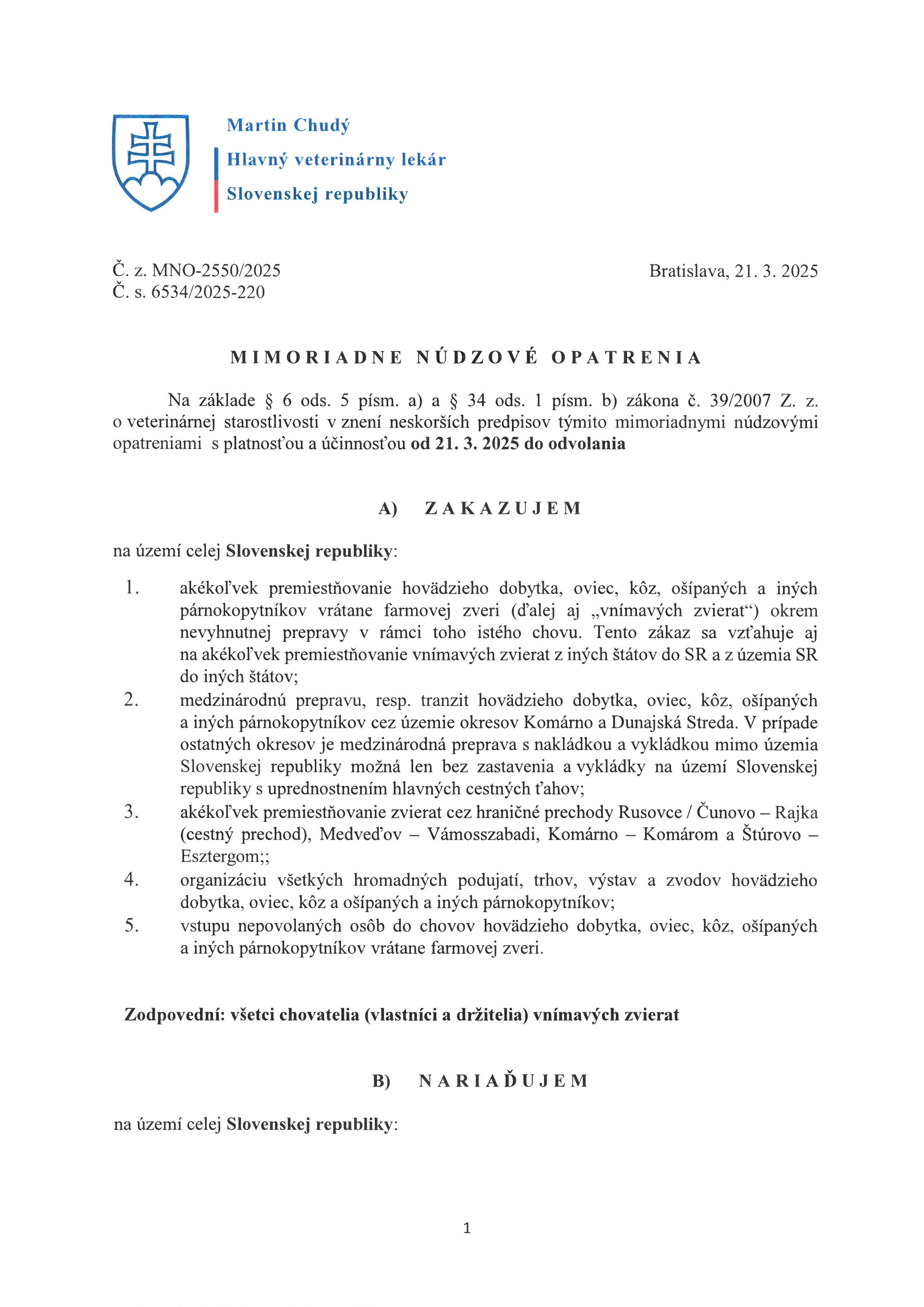 Martin Chudý
Hlavný veterinárny lekár
Slovenskej republiky

Č. z. MNO-2550/2025
Č. s. 6534/2025-220

Bratislava, 21. 3. 2025

MIMORIADNE NÚDZOVÉ OPATRENIA

Na základe § 6 ods. 5 písm. a) a § 34 ods. 1 písm. b) zákona č. 39/2007 Z. z. o veterinárnej starostlivosti v znení neskorších predpisov týmito mimoriadnymi núdzovými opatreniami s platnosťou a účinnosťou od 21. 3. 2025 do odvolania

A) ZAKAZUJEM

na území celej Slovenskej republiky:

1. akékoľvek premiestňovanie hovädzieho dobytka, oviec, kôz, ošípaných a iných párnokopytníkov vrátane farmovej zveri (ďalej aj „vnímavých zvierat“) okrem nevyhnutnej prepravy v rámci toho istého chovu. Tento zákaz sa vzťahuje aj na akékoľvek premiestňovanie vnímavých zvierat z iných štátov do SR a z územia SR do iných štátov;
2. medzinárodnú prepravu, resp. tranzit hovädzieho dobytka, oviec, kôz, ošípaných a iných párnokopytníkov cez územie okresov Komárno a Dunajská Streda. V prípade ostatných okresov je medzinárodná preprava s nakládkou a vykládkou mimo územia Slovenskej republiky možná len bez zastavenia a vykládky na území Slovenskej republiky s uprednostnením hlavných cestných ťahov;
3. akékoľvek premiestňovanie zvierat cez hraničné prechody Rusovce / Čunovo – Rajka (cestný prechod), Medveďov – Vámosszabadi, Komárno – Komárom a Štúrovo – Esztergom;;
4. organizáciu všetkých hromadných podujatí, trhov, výstav a zvodov hovädzieho dobytka, oviec, kôz a ošípaných a iných párnokopytníkov;
5. vstupu nepovolaných osôb do chovov hovädzieho dobytka, oviec, kôz, ošípaných a iných párnokopytníkov vrátane farmovej zveri.

Zodpovední: všetci chovatelia (vlastníci a držitelia) vnímavých zvierat

B) NARIAĎUJEM

na území celej Slovenskej republiky:

1